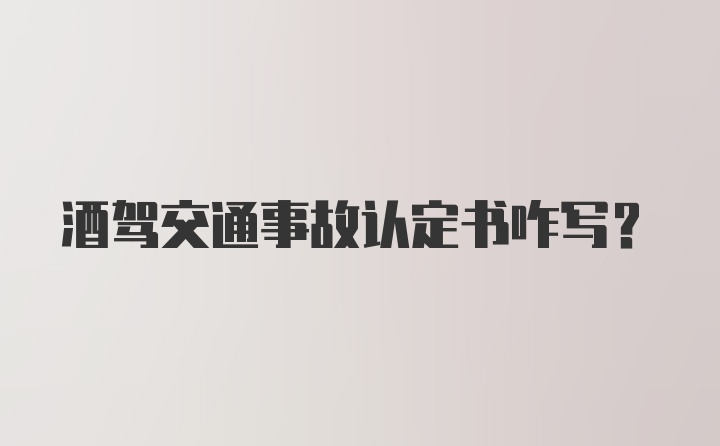 酒驾交通事故认定书咋写？